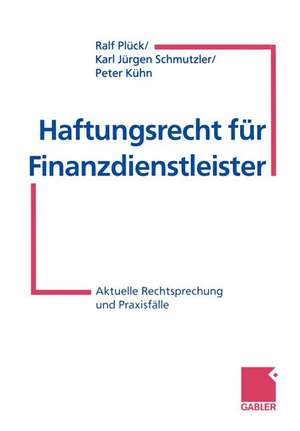 Ralf Plück/
Karl Jürgen Schmutzler/
Peter Kühn

Haftungsrecht für Finanzdienstleister

Aktuelle Rechtsprechung und Praxisfälle

GABLER